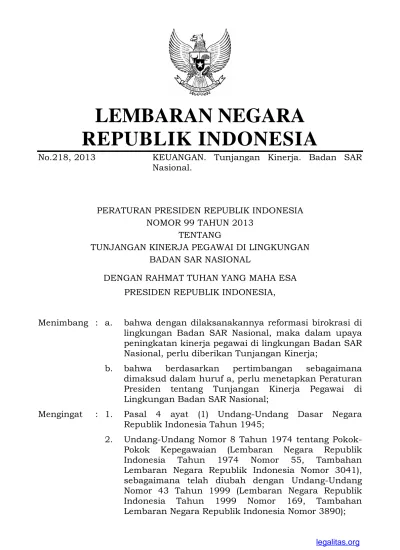 LEMBARAN NEGARA
REPUBLIK INDONESIA

No.218, 2013

KEUANGAN. Tunjangan Kinerja. Badan SAR Nasional.

PERATURAN PRESIDEN REPUBLIK INDONESIA
NOMOR 99 TAHUN 2013
TENTANG
TUNJANGAN KINERJA PEGAWAI DI LINGKUNGAN
BADAN SAR NASIONAL

DENGAN RAHMAT TUHAN YANG MAHA ESA
PRESIDEN REPUBLIK INDONESIA,

Menimbang : a. bahwa dengan dilaksanakannya reformasi birokrasi di lingkungan Badan SAR Nasional, maka dalam upaya peningkatan kinerja pegawai di lingkungan Badan SAR Nasional, perlu diberikan Tunjangan Kinerja;

b. bahwa berdasarkan pertimbangan sebagaimana dimaksud dalam huruf a, perlu menetapkan Peraturan Presiden tentang Tunjangan Kinerja Pegawai di Lingkungan Badan SAR Nasional;

Mengingat : 1. Pasal 4 ayat (1) Undang-Undang Dasar Negara Republik Indonesia Tahun 1945;

2. Undang-Undang Nomor 8 Tahun 1974 tentang Pokok-Pokok Kepegawaian (Lembaran Negara Republik Indonesia Tahun 1974 Nomor 55, Tambahan Lembaran Negara Republik Indonesia Nomor 3041), sebagaimana telah diubah dengan Undang-Undang Nomor 43 Tahun 1999 (Lembaran Negara Republik Indonesia Tahun 1999 Nomor 169, Tambahan Lembaran Negara Republik Indonesia Nomor 3890);

legalitas.org